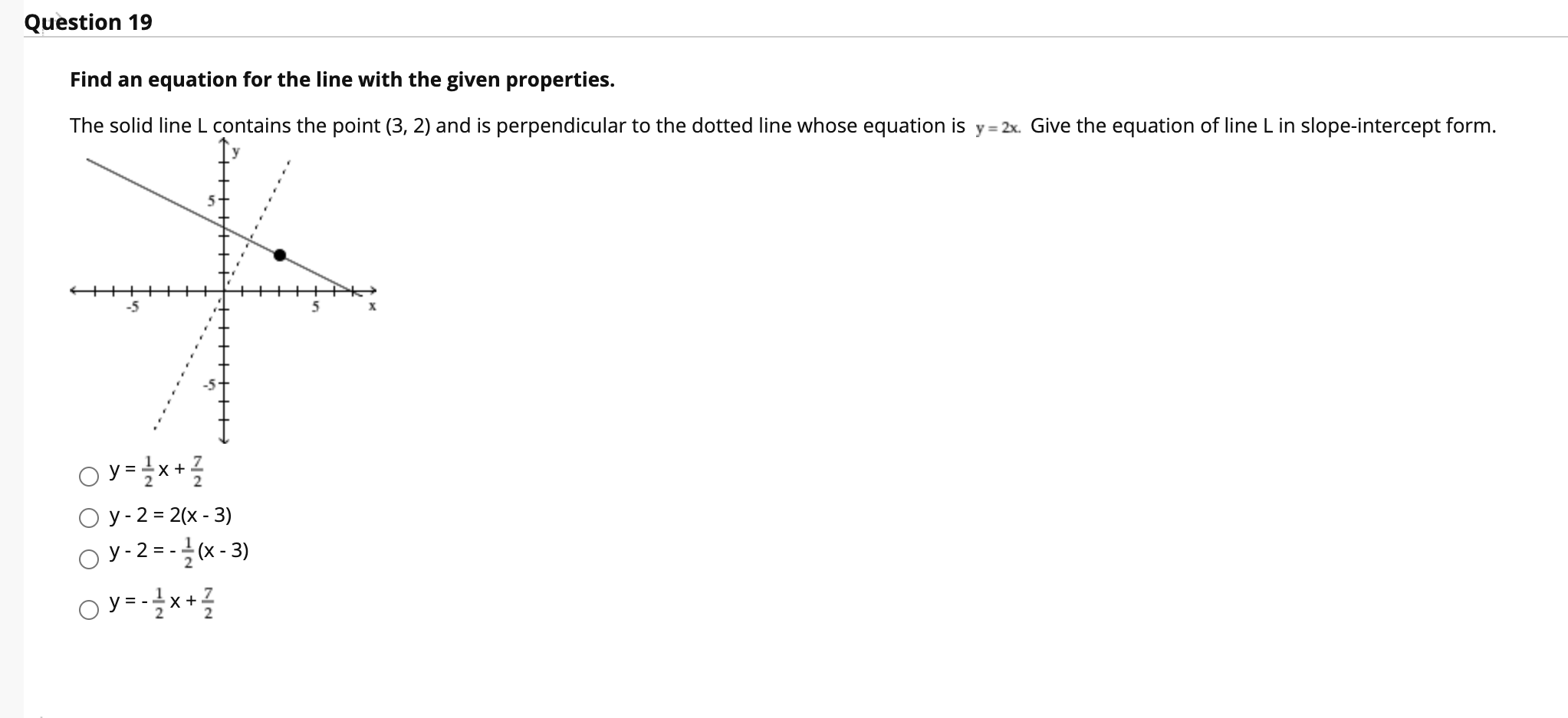 Question 19

Find an equation for the line with the given properties.

The solid line L contains the point (3, 2) and is perpendicular to the dotted line whose equation is $y = 2x$. Give the equation of line L in slope-intercept form.

y

5

-5

5

x

-5

$y = \frac{1}{2}x + \frac{7}{2}$

$y - 2 = 2(x - 3)$

$y - 2 = -\frac{1}{2}(x - 3)$

$y = -\frac{1}{2}x + \frac{7}{2}$